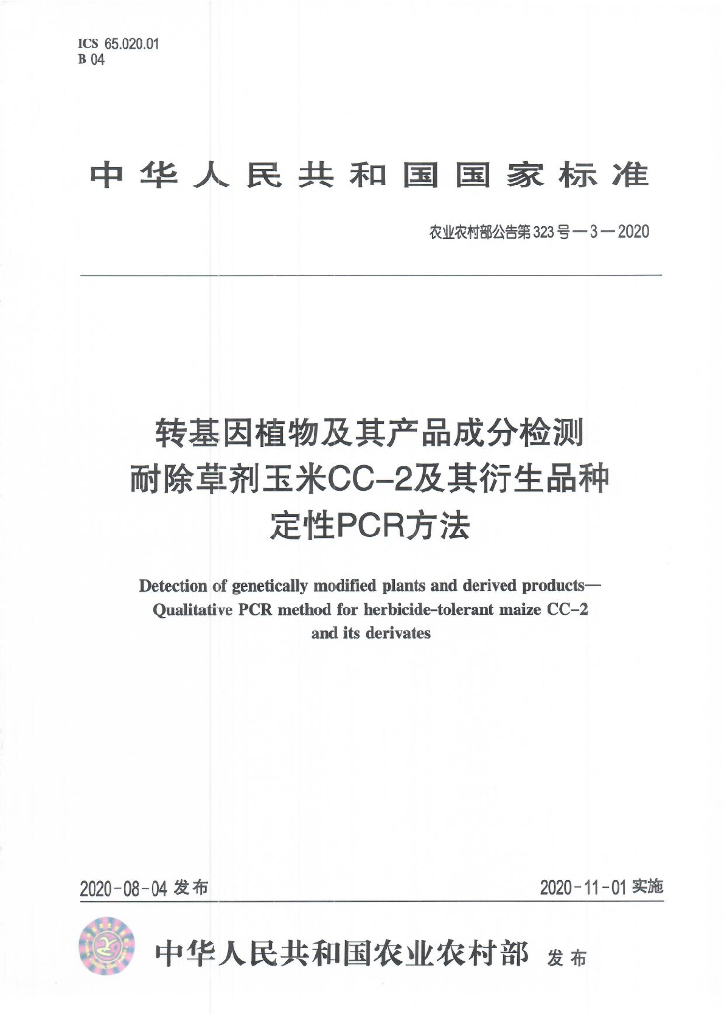 ICS 65.020.01
B 04

中华人民共和国国家标准

农业农村部公告第323号—3—2020

转基因植物及其产品成分检测
耐除草剂玉米CC-2及其衍生品种
定性PCR方法

Detection of genetically modified plants and derived products—
Qualitative PCR method for herbicide-tolerant maize CC-2
and its derivates

2020-08-04 发布

2020-11-01 实施

中华人民共和国农业农村部 发布